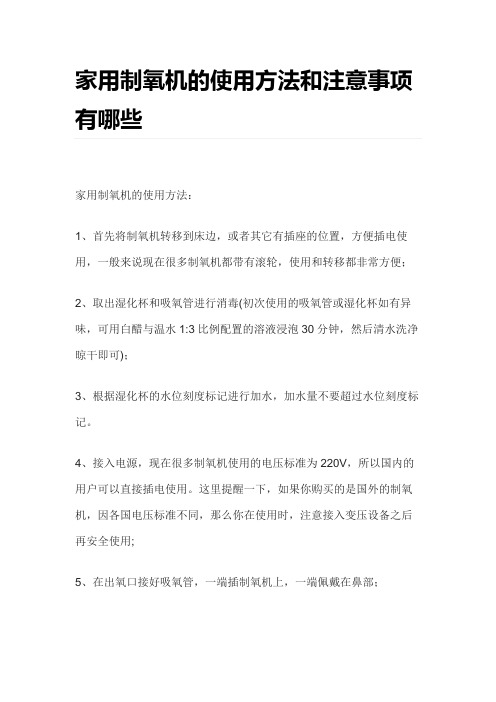 家用制氧机的使用方法和注意事项有哪些

家用制氧机的使用方法：

1、首先将制氧机转移到床边，或者其它有插座的位置，方便插电使用，一般来说现在很多制氧机都带有滚轮，使用和转移都非常方便；

2、取出湿化杯和吸氧管进行消毒(初次使用的吸氧管或湿化杯如有异味，可用白醋与温水 1:3 比例配置的溶液浸泡 30 分钟，然后清水洗净晾干即可)；

3、根据湿化杯的水位刻度标记进行加水，加水量不要超过水位刻度标记。

4、接入电源，现在很多制氧机使用的电压标准为 220V，所以国内的用户可以直接插电使用。这里提醒一下，如果你购买的是国外的制氧机，因各国电压标准不同，那么你在使用时，注意接入变压设备之后再安全使用;

5、在出氧口接好吸氧管，一端插制氧机上，一端佩戴在鼻部；